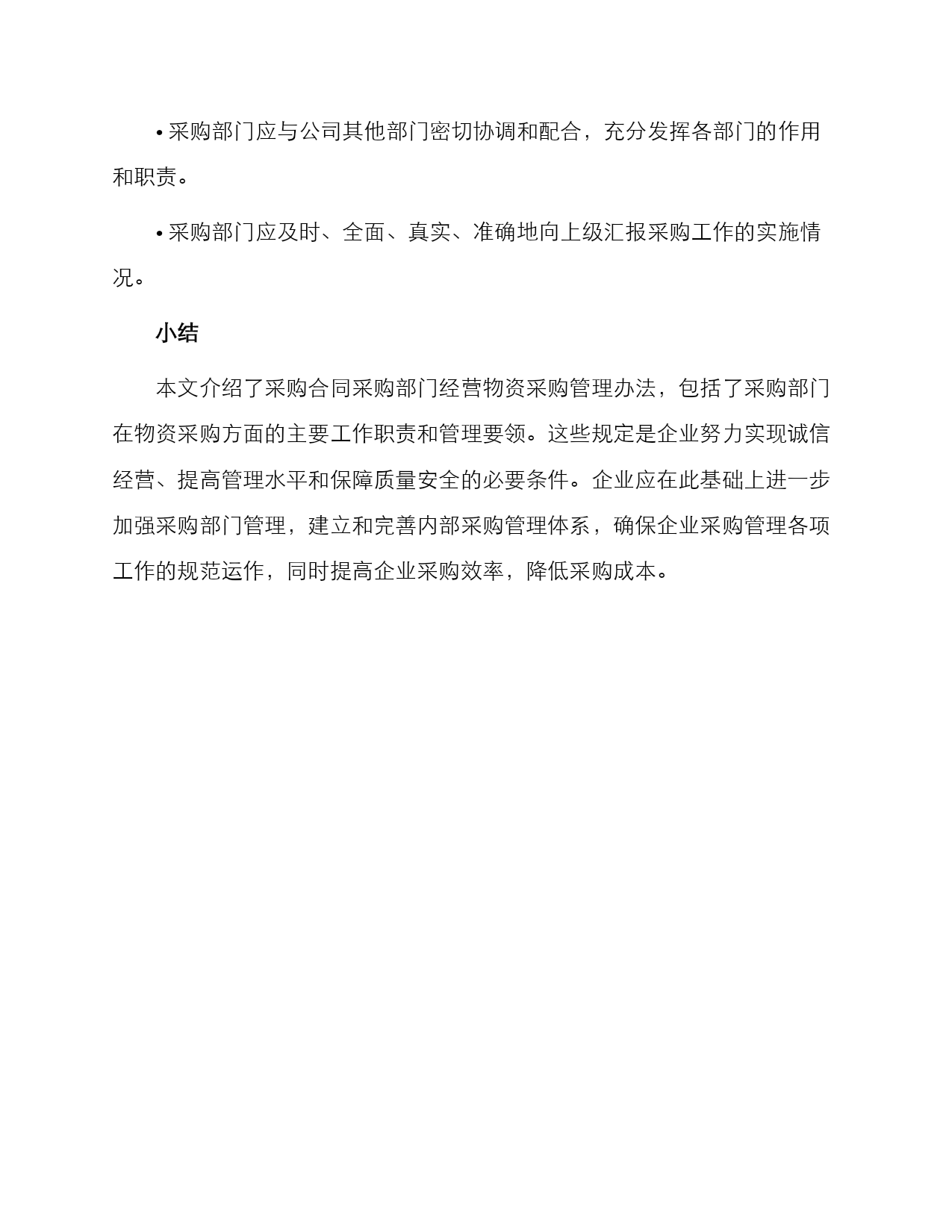 • 采购部门应与公司其他部门密切协调和配合，充分发挥各部门的作用和职责。

• 采购部门应及时、全面、真实、准确地向上级汇报采购工作的实施情况。

小结

本文介绍了采购合同采购部门经营物资采购管理办法，包括了采购部门在物资采购方面的主要工作职责和管理要领。这些规定是企业努力实现诚信经营、提高管理水平和保障质量安全的必要条件。企业应在此基础上进一步加强采购部门管理，建立和完善内部采购管理体系，确保企业采购管理各项工作的规范运作，同时提高企业采购效率，降低采购成本。